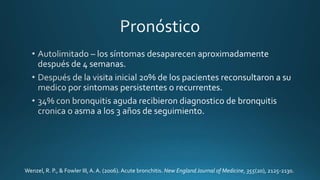 Pronóstico

• Autolimitado – los síntomas desaparecen aproximadamente después de 4 semanas.

• Después de la visita inicial 20% de los pacientes reconsultaron a su medico por sintomas persistentes o recurrentes.

• 34% con bronquitis aguda recibieron diagnostico de bronquitis cronica o asma a los 3 años de seguimiento.

Wenzel, R. P., & Fowler III, A. A. (2006). Acute bronchitis. New England Journal of Medicine, 355(20), 2125-2130.